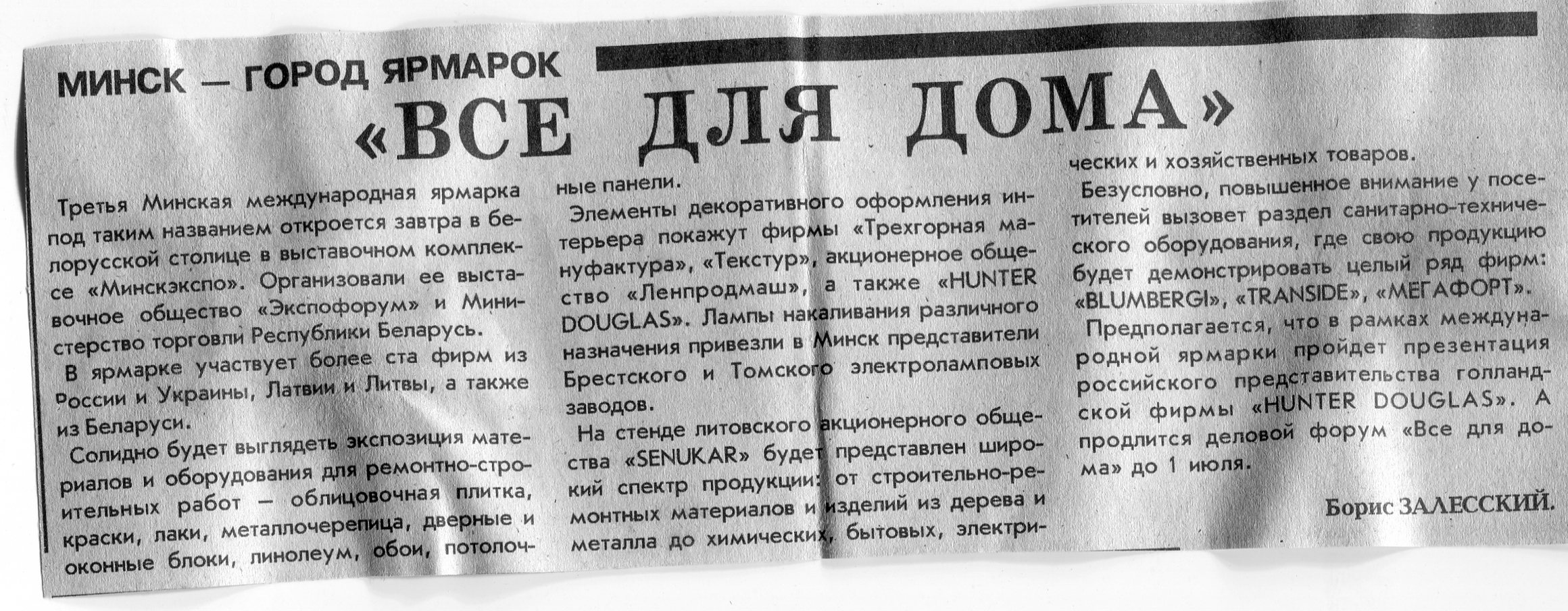 МИНСК — ГОРОД ЯРМАРОК

«ВСЕ ДЛЯ ДОМА»

Третья Минская международная ярмарка под таким названием откроется завтра в белорусской столице в выставочном комплексе «Минскэкспо». Организовали ее выставочное общество «Экспофорум» и Министерство торговли Республики Беларусь.

В ярмарке участвует более ста фирм из России и Украины, Латвии и Литвы, а также из Беларуси.

Солидно будет выглядеть экспозиция материалов и оборудования для ремонтно-строительных работ — облицовочная плитка, краски, лаки, металлочерепица, дверные и оконные блоки, линолеум, обои, потолочные панели.

Элементы декоративного оформления интерьера покажут фирмы «Трехгорная мануфактура», «Текстур», акционерное общество «Ленпродмаш», а также «HUNTER DOUGLAS». Лампы накаливания различного назначения привезли в Минск представители Брестского и Томского электроламповых заводов.

На стенде литовского акционерного общества «SENUKAR» будет представлен широкий спектр продукции: от строительно-ремонтных материалов и изделий из дерева и металла до химических, бытовых, электрических и хозяйственных товаров.

Безусловно, повышенное внимание у посетителей вызовет раздел санитарно-технического оборудования, где свою продукцию будет демонстрировать целый ряд фирм: «BLUMBERGI», «TRANSIDE», «МЕГАФОРТ».

Предполагается, что в рамках международной ярмарки пройдет презентация российского представительства голландской фирмы «HUNTER DOUGLAS». А продлится деловой форум «Все для дома» до 1 июля.

Борис ЗАЛЕССКИЙ.